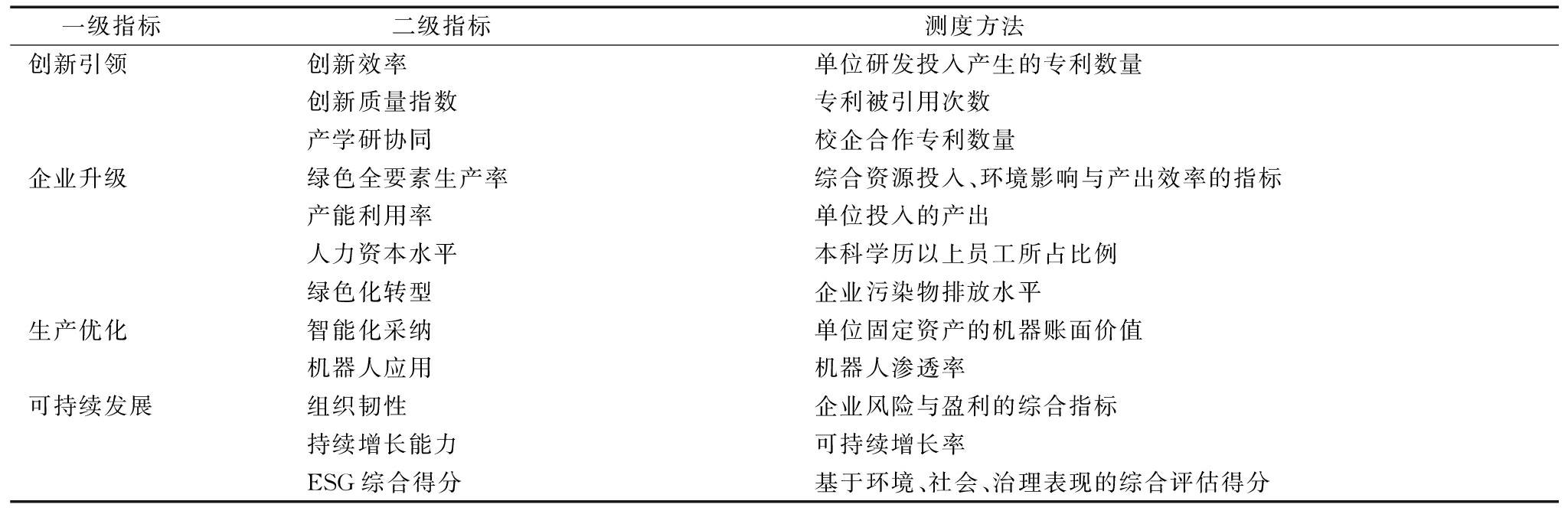 | 一级指标 | 二级指标 | 测度方法 |
|---|---|---|
| 创新引领 | 创新效率 | 单位研发投入产生的专利数量 |
| | 创新质量指数 | 专利被引用次数 |
| | 产学研协同 | 校企合作专利数量 |
| 企业升级 | 绿色全要素生产率 | 综合资源投入、环境影响与产出效率的指标 |
| | 产能利用率 | 单位投入的产出 |
| | 人力资本水平 | 本科学历以上员工所占比例 |
| | 绿色化转型 | 企业污染物排放水平 |
| 生产优化 | 智能化采纳 | 单位固定资产的机器账面价值 |
| | 机器人应用 | 机器人渗透率 |
| 可持续发展 | 组织韧性 | 企业风险与盈利的综合指标 |
| | 持续增长能力 | 可持续增长率 |
| | ESG 综合得分 | 基于环境、社会、治理表现的综合评估得分 |